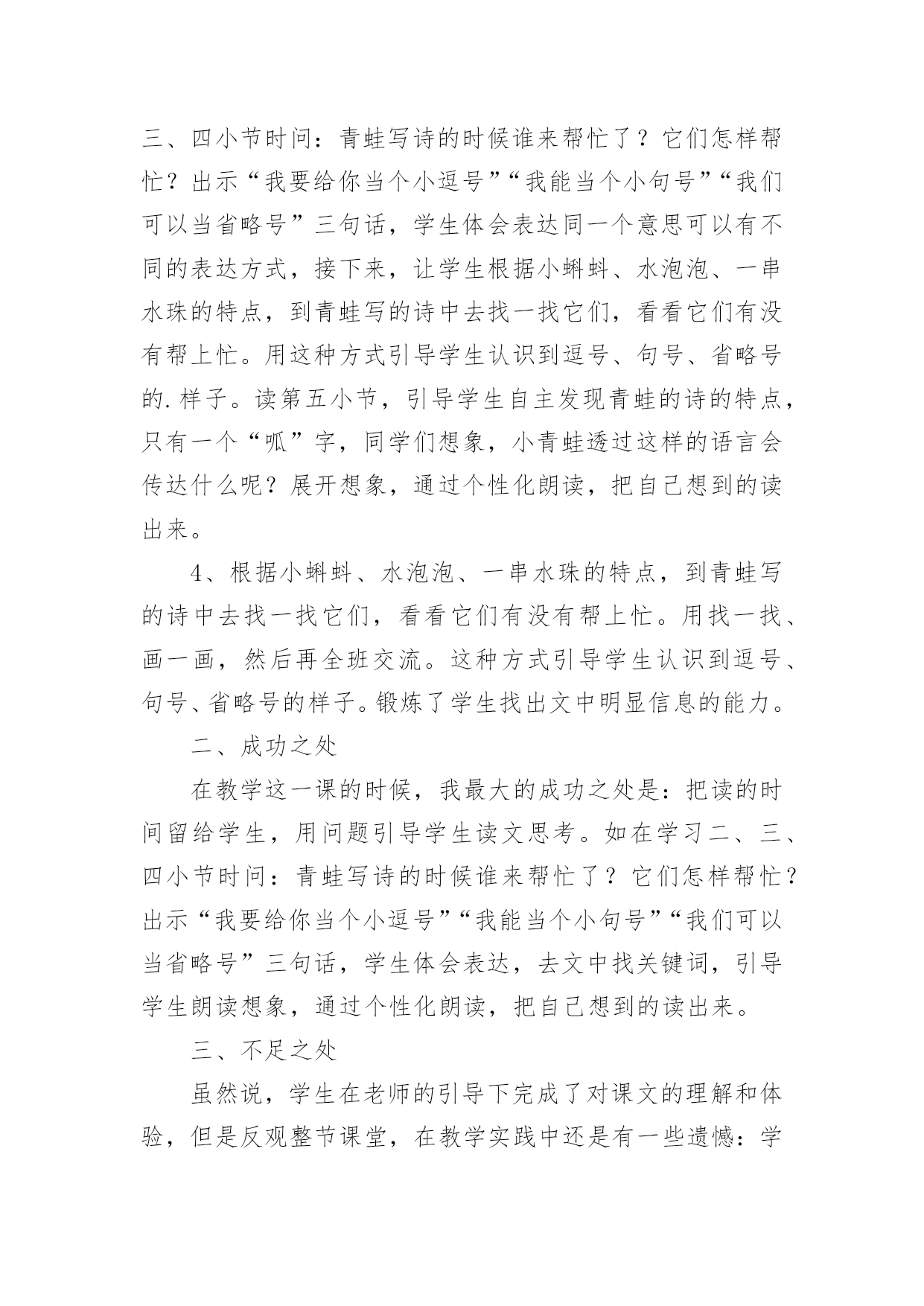 三、四小节时问：青蛙写诗的时候谁来帮忙了？它们怎样帮忙？出示“我要给你当个小逗号”“我能当个小句号”“我们可以当省略号”三句话，学生体会表达同一个意思可以有不同的表达方式，接下来，让学生根据小蝌蚪、水泡泡、一串水珠的特点，到青蛙写的诗中去找一找它们，看看它们有没有帮上忙。用这种方式引导学生认识到逗号、句号、省略号的.样子。读第五小节，引导学生自主发现青蛙的诗的特点，只有一个“呱”字，同学们想象，小青蛙透过这样的语言会传达什么呢？展开想象，通过个性化朗读，把自己想到的读出来。

4、根据小蝌蚪、水泡泡、一串水珠的特点，到青蛙写的诗中去找一找它们，看看它们有没有帮上忙。用找一找、画一画，然后再全班交流。这种方式引导学生认识到逗号、句号、省略号的样子。锻炼了学生找出文中明显信息的能力。

二、成功之处

在教学这一课的时候，我最大的成功之处是：把读的时间留给学生，用问题引导学生读文思考。如在学习二、三、四小节时问：青蛙写诗的时候谁来帮忙了？它们怎样帮忙？出示“我要给你当个小逗号”“我能当个小句号”“我们可以当省略号”三句话，学生体会表达，去文中找关键词，引导学生朗读想象，通过个性化朗读，把自己想到的读出来。

三、不足之处

虽然说，学生在老师的引导下完成了对课文的理解和体验，但是反观整节课堂，在教学实践中还是有一些遗憾：学